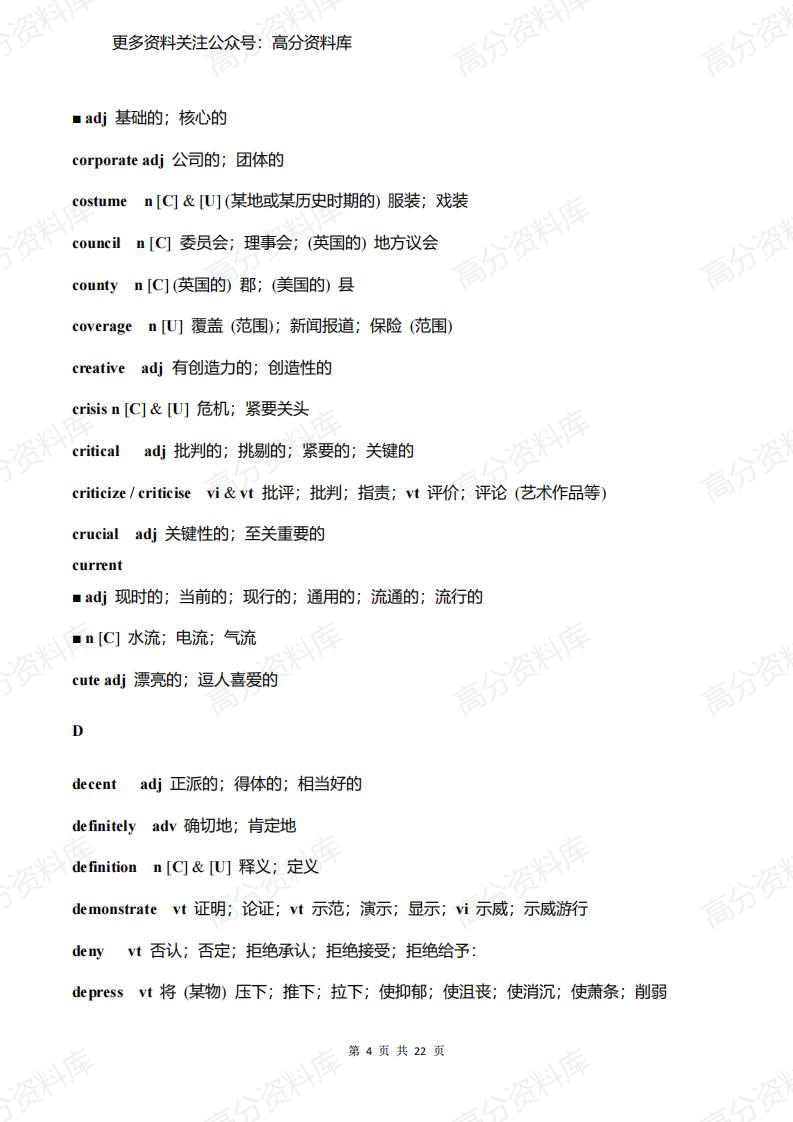 更多资料关注公众号：高分资料库

■ adj 基础的；核心的

corporate adj 公司的；团体的

costume n [C] & [U] (某地或某历史时期的) 服装；戏装

council n [C] 委员会；理事会；(英国的) 地方议会

county n [C] (英国的) 郡；(美国的) 县

coverage n [U] 覆盖 (范围)；新闻报道；保险 (范围)

creative adj 有创造力的；创造性的

crisis n [C] & [U] 危机；紧要关头

critical adj 批判的；挑剔的；紧要的；关键的

criticize / criticise vi & vt 批评；批判；指责；vt 评价；评论 (艺术作品等)

crucial adj 关键性的；至关重要的

current

■ adj 现时的；当前的；现行的；通用的；流通的；流行的

■ n [C] 水流；电流；气流

cute adj 漂亮的；逗人喜爱的

D

decent adj 正派的；得体的；相当好的

definitely adv 确切地；肯定地

definition n [C] & [U] 释义；定义

demonstrate vt 证明；论证；vt 示范；演示；显示；vi 示威；示威游行

deny vt 否认；否定；拒绝承认；拒绝接受；拒绝给予：

depress vt 将 (某物) 压下；推下；拉下；使抑郁；使沮丧；使消沉；使萧条；削弱

第 4 页 共 22 页

高分资料库